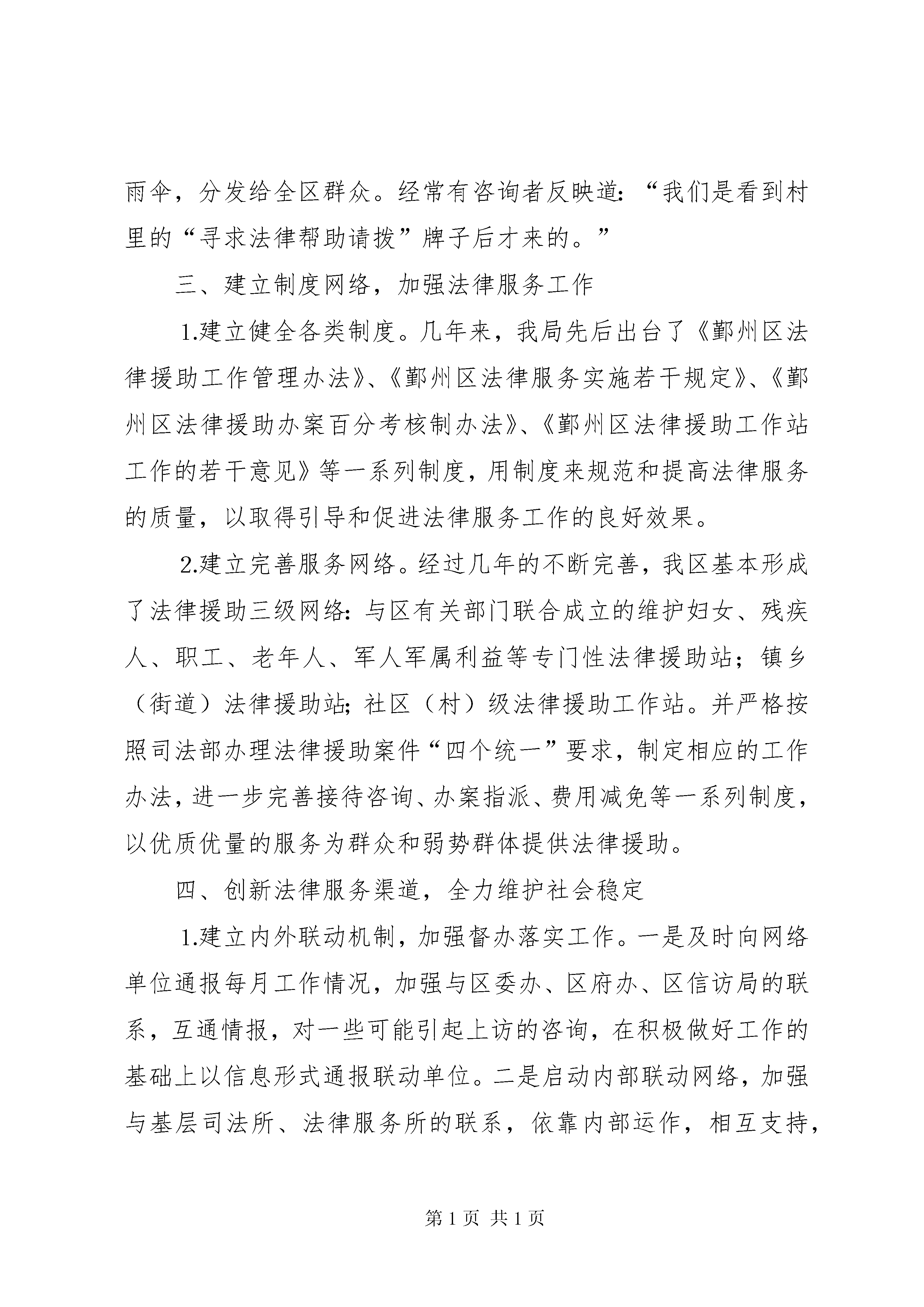 雨伞，分发给全区群众。经常有咨询者反映道：“我们是看到村里的“寻求法律帮助请拨”牌子后才来的。”

三、建立制度网络，加强法律服务工作

1.建立健全各类制度。几年来，我局先后出台了《鄞州区法律援助工作管理办法》、《鄞州区法律服务实施若干规定》、《鄞州区法律援助办案百分考核制办法》、《鄞州区法律援助工作站工作的若干意见》等一系列制度，用制度来规范和提高法律服务的质量，以取得引导和促进法律服务工作的良好效果。

2.建立完善服务网络。经过几年的不断完善，我区基本形成了法律援助三级网络：与区有关部门联合成立的维护妇女、残疾人、职工、老年人、军人军属利益等专门性法律援助站；镇乡（街道）法律援助站；社区（村）级法律援助工作站。并严格按照司法部办理法律援助案件“四个统一”要求，制定相应的工作办法，进一步完善接待咨询、办案指派、费用减免等一系列制度，以优质优量的服务为群众和弱势群体提供法律援助。

四、创新法律服务渠道，全力维护社会稳定

1.建立内外联动机制，加强督办落实工作。一是及时向网络单位通报每月工作情况，加强与区委办、区府办、区信访局的联系，互通情报，对一些可能引起上访的咨询，在积极做好工作的基础上以信息形式通报联动单位。二是启动内部联动网络，加强与基层司法所、法律服务所的联系，依靠内部运作，相互支持，

第 1 页 共 1 页